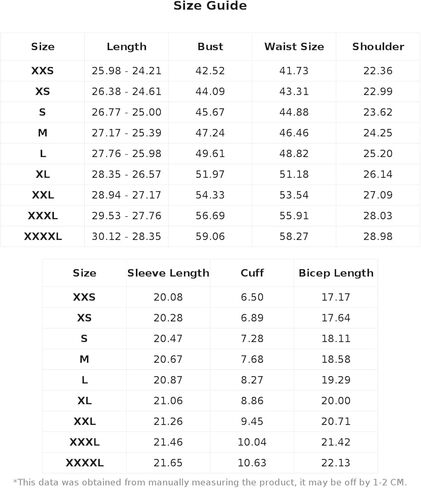 Size Guide

| Size | Length | Bust | Waist Size | Shoulder |
|---|---|---|---|---|
| XXS | 25.98 - 24.21 | 42.52 | 41.73 | 22.36 |
| XS | 26.38 - 24.61 | 44.09 | 43.31 | 22.99 |
| S | 26.77 - 25.00 | 45.67 | 44.88 | 23.62 |
| M | 27.17 - 25.39 | 47.24 | 46.46 | 24.25 |
| L | 27.76 - 25.98 | 49.61 | 48.82 | 25.20 |
| XL | 28.35 - 26.57 | 51.97 | 51.18 | 26.14 |
| XXL | 28.94 - 27.17 | 54.33 | 53.54 | 27.09 |
| XXXL | 29.53 - 27.76 | 56.69 | 55.91 | 28.03 |
| XXXXL | 30.12 - 28.35 | 59.06 | 58.27 | 28.98 |

| Size | Sleeve Length | Cuff | Bicep Length |
|---|---|---|---|
| XXS | 20.08 | 6.50 | 17.17 |
| XS | 20.28 | 6.89 | 17.64 |
| S | 20.47 | 7.28 | 18.11 |
| M | 20.67 | 7.68 | 18.58 |
| L | 20.87 | 8.27 | 19.29 |
| XL | 21.06 | 8.86 | 20.00 |
| XXL | 21.26 | 9.45 | 20.71 |
| XXXL | 21.46 | 10.04 | 21.42 |
| XXXXL | 21.65 | 10.63 | 22.13 |

*This data was obtained from manually measuring the product, it may be off by 1-2 CM.